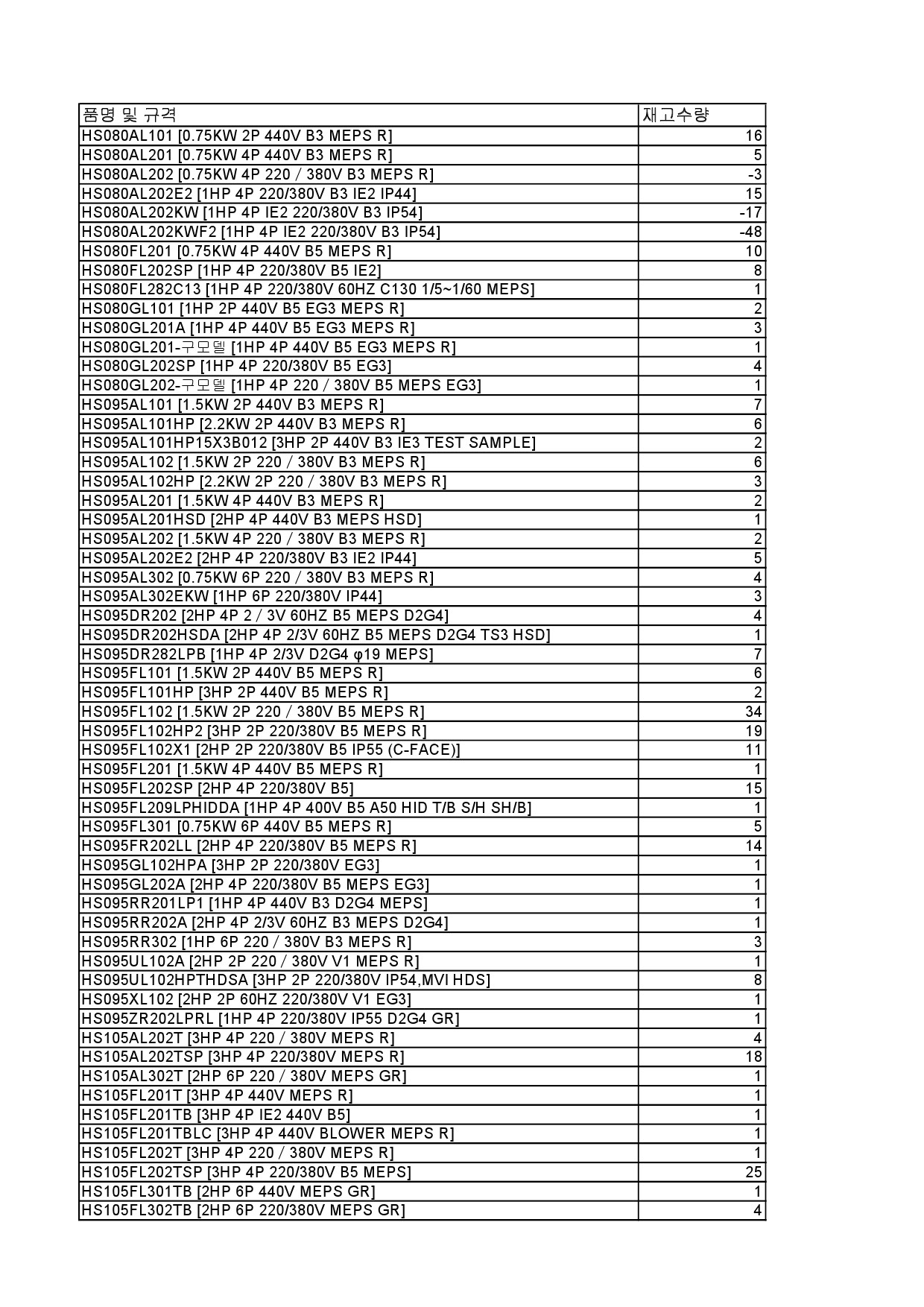 | 품명 및 규격 | 재고수량 |
|---|---|
| HS080AL101 [0.75KW 2P 440V B3 MEPS R] | 16 |
| HS080AL201 [0.75KW 4P 440V B3 MEPS R] | 5 |
| HS080AL202 [0.75KW 4P 220 / 380V B3 MEPS R] | -3 |
| HS080AL202E2 [1HP 4P 220/380V B3 IE2 IP44] | 15 |
| HS080AL202KW [1HP 4P IE2 220/380V B3 IP54] | -17 |
| HS080AL202KWF2 [1HP 4P IE2 220/380V B3 IP54] | -48 |
| HS080FL201 [0.75KW 4P 440V B5 MEPS R] | 10 |
| HS080FL202SP [1HP 4P 220/380V B5 IE2] | 8 |
| HS080FL282C13 [1HP 4P 220/380V 60HZ C130 1/5~1/60 MEPS] | 1 |
| HS080GL101 [1HP 2P 440V B5 EG3 MEPS R] | 2 |
| HS080GL201A [1HP 4P 440V B5 EG3 MEPS R] | 3 |
| HS080GL201-구모델 [1HP 4P 440V B5 EG3 MEPS R] | 1 |
| HS080GL202SP [1HP 4P 220/380V B5 EG3] | 4 |
| HS080GL202-구모델 [1HP 4P 220 / 380V B5 MEPS EG3] | 1 |
| HS095AL101 [1.5KW 2P 440V B3 MEPS R] | 7 |
| HS095AL101HP [2.2KW 2P 440V B3 MEPS R] | 6 |
| HS095AL101HP15X3B012 [3HP 2P 440V B3 IE3 TEST SAMPLE] | 2 |
| HS095AL102 [1.5KW 2P 220 / 380V B3 MEPS R] | 6 |
| HS095AL102HP [2.2KW 2P 220 / 380V B3 MEPS R] | 3 |
| HS095AL201 [1.5KW 4P 440V B3 MEPS R] | 2 |
| HS095AL201HSD [2HP 4P 440V B3 MEPS HSD] | 1 |
| HS095AL202 [1.5KW 4P 220 / 380V B3 MEPS R] | 2 |
| HS095AL202E2 [2HP 4P 220/380V B3 IE2 IP44] | 5 |
| HS095AL302 [0.75KW 6P 220 / 380V B3 MEPS R] | 4 |
| HS095AL302EKW [1HP 6P 220/380V IP44] | 3 |
| HS095DR202 [2HP 4P 2 / 3V 60HZ B5 MEPS D2G4] | 4 |
| HS095DR202HSDA [2HP 4P 2/3V 60HZ B5 MEPS D2G4 TS3 HSD] | 1 |
| HS095DR282LPB [1HP 4P 2/3V D2G4 φ19 MEPS] | 7 |
| HS095FL101 [1.5KW 2P 440V B5 MEPS R] | 6 |
| HS095FL101HP [3HP 2P 440V B5 MEPS R] | 2 |
| HS095FL102 [1.5KW 2P 220 / 380V B5 MEPS R] | 34 |
| HS095FL102HP2 [3HP 2P 220/380V B5 MEPS R] | 19 |
| HS095FL102X1 [2HP 2P 220/380V B5 IP55 (C-FACE)] | 11 |
| HS095FL201 [1.5KW 4P 440V B5 MEPS R] | 1 |
| HS095FL202SP [2HP 4P 220/380V B5] | 15 |
| HS095FL209LPHIDDA [1HP 4P 400V B5 A50 HID T/B S/H SH/B] | 1 |
| HS095FL301 [0.75KW 6P 440V B5 MEPS R] | 5 |
| HS095FR202LL [2HP 4P 220/380V B5 MEPS R] | 14 |
| HS095GL102HPA [3HP 2P 220/380V EG3] | 1 |
| HS095GL202A [2HP 4P 220/380V B5 MEPS EG3] | 1 |
| HS095RR201LP1 [1HP 4P 440V B3 D2G4 MEPS] | 1 |
| HS095RR202A [2HP 4P 2/3V 60HZ B3 MEPS D2G4] | 1 |
| HS095RR302 [1HP 6P 220 / 380V B3 MEPS R] | 3 |
| HS095UL102A [2HP 2P 220 / 380V V1 MEPS R] | 1 |
| HS095UL102HPTHDSA [3HP 2P 220/380V IP54,MVI HDS] | 8 |
| HS095XL102 [2HP 2P 60HZ 220/380V V1 EG3] | 1 |
| HS095ZR202LPRL [1HP 4P 220/380V IP55 D2G4 GR] | 1 |
| HS105AL202T [3HP 4P 220 / 380V MEPS R] | 4 |
| HS105AL202TSP [3HP 4P 220/380V MEPS R] | 18 |
| HS105AL302T [2HP 6P 220 / 380V MEPS GR] | 1 |
| HS105FL201T [3HP 4P 440V MEPS R] | 1 |
| HS105FL201TB [3HP 4P IE2 440V B5] | 1 |
| HS105FL201TBLC [3HP 4P 440V BLOWER MEPS R] | 1 |
| HS105FL202T [3HP 4P 220 / 380V MEPS R] | 1 |
| HS105FL202TSP [3HP 4P 220/380V B5 MEPS] | 25 |
| HS105FL301TB [2HP 6P 440V MEPS GR] | 1 |
| HS105FL302TB [2HP 6P 220/380V MEPS GR] | 4 |